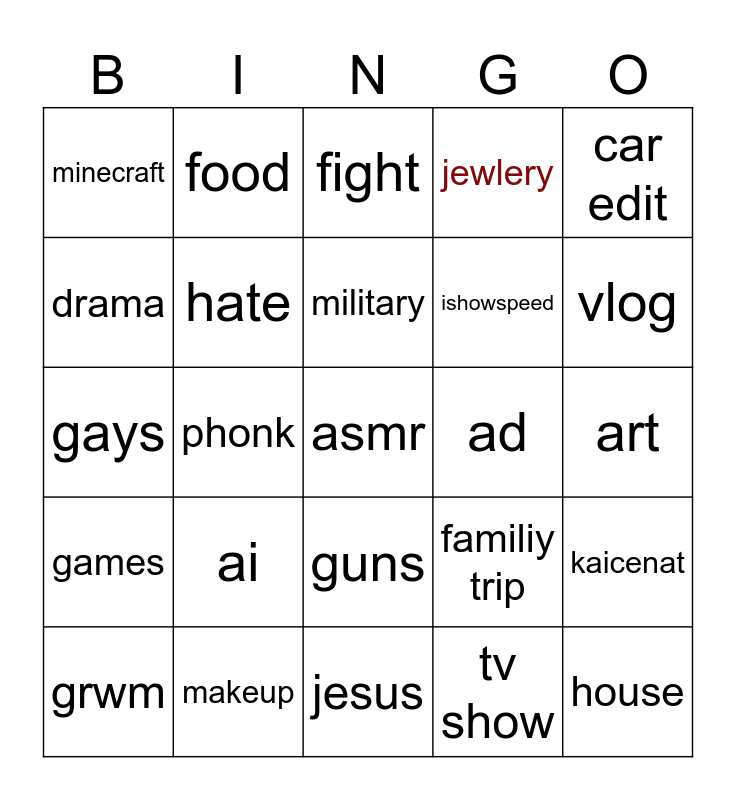 | B | I | N | G | O |
|---|---|---|---|---|
| minecraft | food | fight | jewlery | car edit |
| drama | hate | military | ishowspeed | vlog |
| gays | phonk | asmr | ad | art |
| games | ai | guns | familiy trip | kaicenat |
| grwm | makeup | jesus | tv show | house |